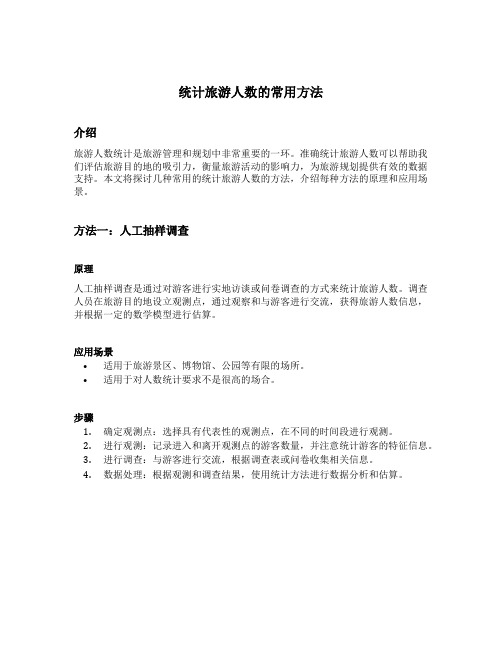 统计旅游人数的常用方法

介绍

旅游人数统计是旅游管理和规划中非常重要的一环。准确统计旅游人数可以帮助我们评估旅游目的地的吸引力，衡量旅游活动的影响力，为旅游规划提供有效的数据支持。本文将探讨几种常用的统计旅游人数的方法，介绍每种方法的原理和应用场景。

方法一：人工抽样调查

原理

人工抽样调查是通过对游客进行实地访谈或问卷调查的方式来统计旅游人数。调查人员在旅游目的地设立观测点，通过观察和与游客进行交流，获得旅游人数信息，并根据一定的数学模型进行估算。

应用场景

• 适用于旅游景区、博物馆、公园等有限的场所。
• 适用于对人数统计要求不是很高的场合。

步骤

1. 确定观测点：选择具有代表性的观测点，在不同的时间段进行观测。
2. 进行观测：记录进入和离开观测点的游客数量，并注意统计游客的特征信息。
3. 进行调查：与游客进行交流，根据调查表或问卷收集相关信息。
4. 数据处理：根据观测和调查结果，使用统计方法进行数据分析和估算。